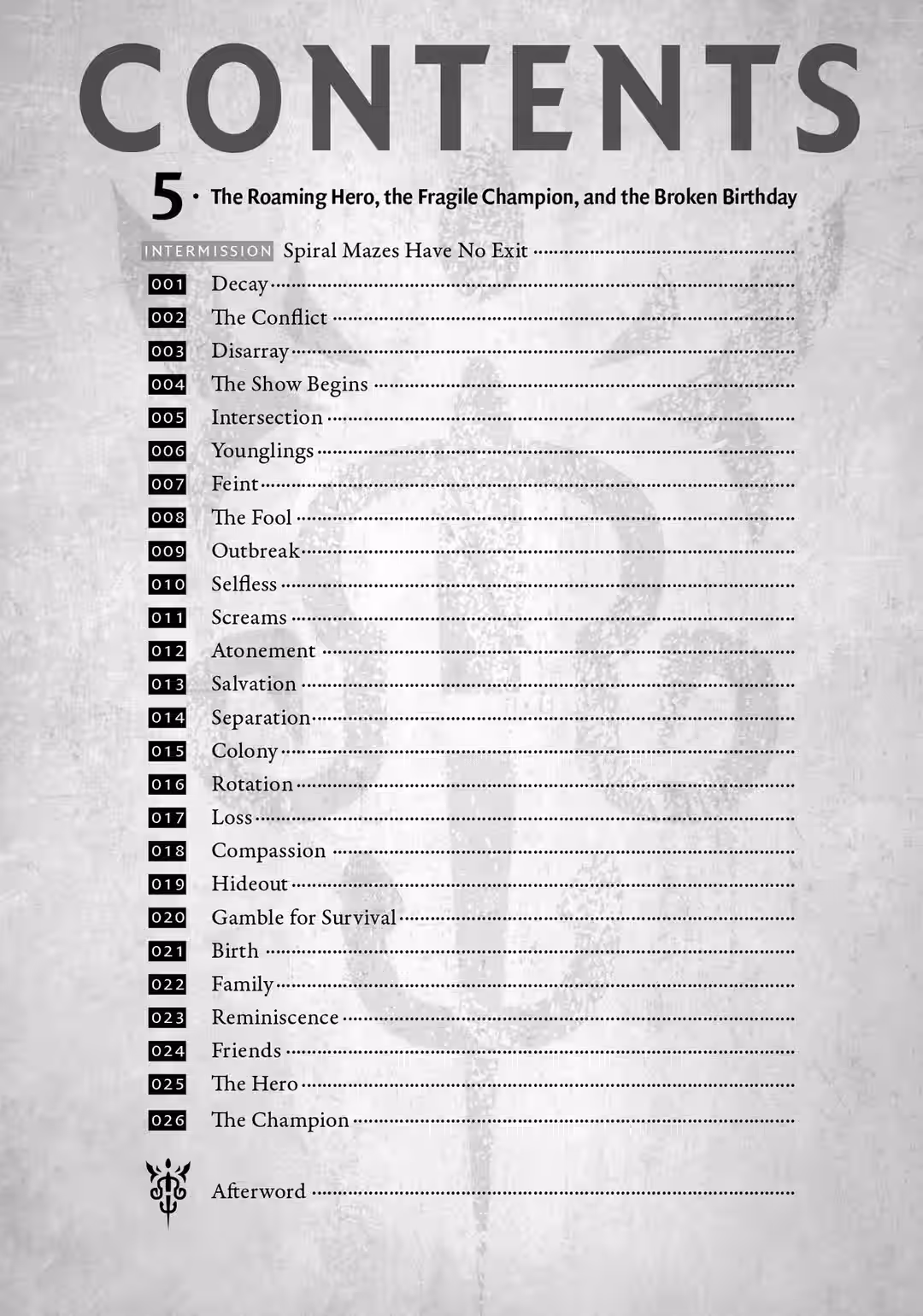 CONTENTS

5 • The Roaming Hero, the Fragile Champion, and the Broken Birthday

INTERMISSION Spiral Mazes Have No Exit
001 Decay
002 The Conflict
003 Disarray
004 The Show Begins
005 Intersection
006 Younglings
007 Feint
008 The Fool
009 Outbreak
010 Selfless
011 Screams
012 Atonement
013 Salvation
014 Separation
015 Colony
016 Rotation
017 Loss
018 Compassion
019 Hideout
020 Gamble for Survival
021 Birth
022 Family
023 Reminiscence
024 Friends
025 The Hero
026 The Champion

Afterword